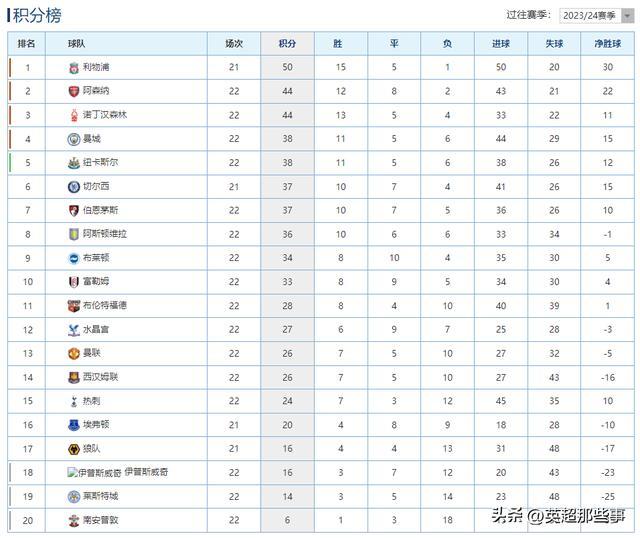 积分榜

过往赛季: 2023/24赛季

| 排名 | 球队 | 场次 | 积分 | 胜 | 平 | 负 | 进球 | 失球 | 净胜球 |
|---|---|---|---|---|---|---|---|---|---|
| 1 | 利物浦 | 21 | 50 | 15 | 5 | 1 | 50 | 20 | 30 |
| 2 | 阿森纳 | 22 | 44 | 12 | 8 | 2 | 43 | 21 | 22 |
| 3 | 诺丁汉森林 | 22 | 44 | 13 | 5 | 4 | 33 | 22 | 11 |
| 4 | 曼城 | 22 | 38 | 11 | 5 | 6 | 44 | 29 | 15 |
| 5 | 纽卡斯尔 | 22 | 38 | 11 | 5 | 6 | 38 | 26 | 12 |
| 6 | 切尔西 | 21 | 37 | 10 | 7 | 4 | 41 | 26 | 15 |
| 7 | 伯恩茅斯 | 22 | 37 | 10 | 7 | 5 | 36 | 26 | 10 |
| 8 | 阿斯顿维拉 | 22 | 36 | 10 | 6 | 6 | 33 | 34 | -1 |
| 9 | 布莱顿 | 22 | 34 | 8 | 10 | 4 | 35 | 30 | 5 |
| 10 | 富勒姆 | 22 | 33 | 8 | 9 | 5 | 34 | 30 | 4 |
| 11 | 布伦特福德 | 22 | 28 | 8 | 4 | 10 | 40 | 39 | 1 |
| 12 | 水晶宫 | 22 | 27 | 6 | 9 | 7 | 25 | 28 | -3 |
| 13 | 曼联 | 22 | 26 | 7 | 5 | 10 | 27 | 32 | -5 |
| 14 | 西汉姆联 | 22 | 26 | 7 | 5 | 10 | 27 | 43 | -16 |
| 15 | 热刺 | 22 | 24 | 7 | 3 | 12 | 45 | 35 | 10 |
| 16 | 埃弗顿 | 21 | 20 | 4 | 8 | 9 | 18 | 28 | -10 |
| 17 | 狼队 | 21 | 16 | 4 | 4 | 13 | 31 | 48 | -17 |
| 18 | 伊普斯威奇 伊普斯威奇 | 22 | 16 | 3 | 7 | 12 | 20 | 43 | -23 |
| 19 | 莱斯特城 | 22 | 14 | 3 | 5 | 14 | 23 | 48 | -25 |
| 20 | 南安普敦 | 22 | 6 | 1 | 3 | 18 | | | |

头条 @英超那些事